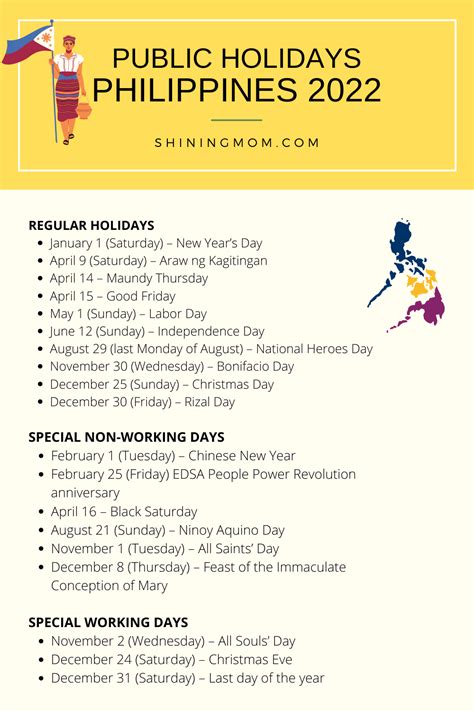 PUBLIC HOLIDAYS
PHILIPPINES 2022

SHININGMOM.COM

REGULAR HOLIDAYS
- January 1 (Saturday) – New Year's Day
- April 9 (Saturday) – Araw ng Kagitingan
- April 14 – Maundy Thursday
- April 15 – Good Friday
- May 1 (Sunday) – Labor Day
- June 12 (Sunday) – Independence Day
- August 29 (last Monday of August) – National Heroes Day
- November 30 (Wednesday) – Bonifacio Day
- December 25 (Sunday) – Christmas Day
- December 30 (Friday) – Rizal Day

SPECIAL NON-WORKING DAYS
- February 1 (Tuesday) – Chinese New Year
- February 25 (Friday) EDSA People Power Revolution anniversary
- April 16 – Black Saturday
- August 21 (Sunday) – Ninoy Aquino Day
- November 1 (Tuesday) – All Saints' Day
- December 8 (Thursday) – Feast of the Immaculate Conception of Mary

SPECIAL WORKING DAYS
- November 2 (Wednesday) – All Souls' Day
- December 24 (Saturday) – Christmas Eve
- December 31 (Saturday) – Last day of the year